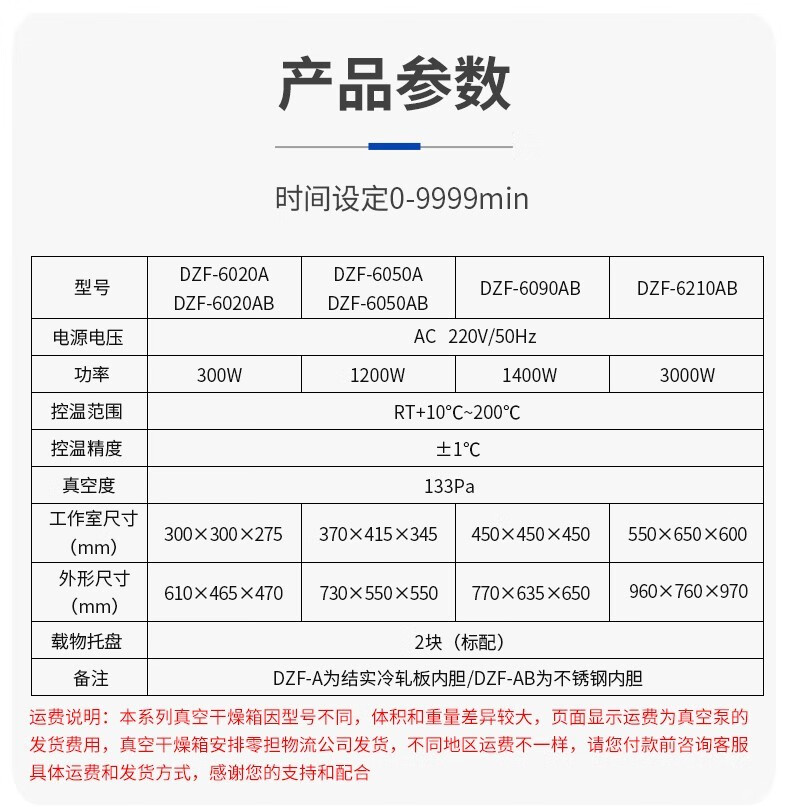 产品参数

时间设定0-9999min

| 型号 | DZF-6020A DZF-6020AB | DZF-6050A DZF-6050AB | DZF-6090AB | DZF-6210AB |
|---|---|---|---|---|
| 电源电压 | AC 220V/50Hz | | | |
| 功率 | 300W | 1200W | 1400W | 3000W |
| 控温范围 | RT+10℃~200℃ | | | |
| 控温精度 | ±1℃ | | | |
| 真空度 | 133Pa | | | |
| 工作室尺寸（mm） | 300×300×275 | 370×415×345 | 450×450×450 | 550×650×600 |
| 外形尺寸（mm） | 610×465×470 | 730×550×550 | 770×635×650 | 960×760×970 |
| 载物托盘 | 2块（标配） | | | |
| 备注 | DZF-A为结实冷轧板内胆/DZF-AB为不锈钢内胆 | | | |

运费说明：本系列真空干燥箱因型号不同，体积和重量差异较大，页面显示运费为真空泵的发货费用，真空干燥箱安排零担物流公司发货，不同地区运费不一样，请您付款前咨询客服具体运费和发货方式，感谢您的支持和配合